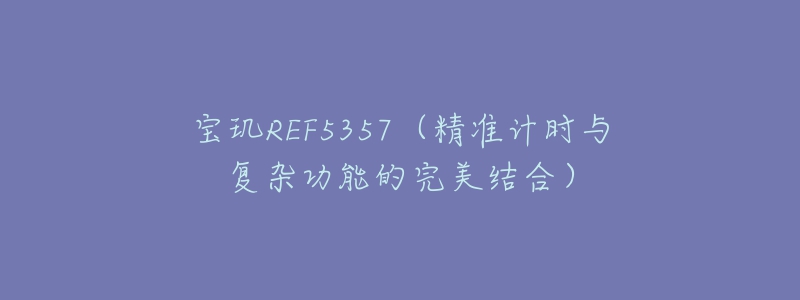 宝玑REF5357（精准计时与复杂功能的完美结合）